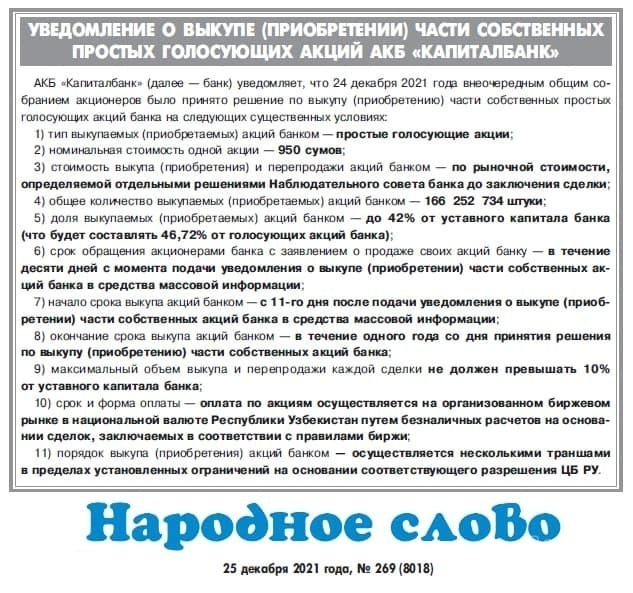 УВЕДОМЛЕНИЕ О ВЫКУПЕ (ПРИОБРЕТЕНИИ) ЧАСТИ СОБСТВЕННЫХ ПРОСТЫХ ГОЛОСУЮЩИХ АКЦИЙ АКБ «КАПИТАЛБАНК»

АКБ «Капиталбанк» (далее — банк) уведомляет, что 24 декабря 2021 года внеочередным общим собранием акционеров было принято решение по выкупу (приобретению) части собственных простых голосующих акций банка на следующих существенных условиях:

1) тип выкупаемых (приобретаемых) акций банком — простые голосующие акции;

2) номинальная стоимость одной акции — 950 сумов;

3) стоимость выкупа (приобретения) и перепродажи акций банком — по рыночной стоимости, определяемой отдельными решениями Наблюдательного совета банка до заключения сделки;

4) общее количество выкупаемых (приобретаемых) акций банком — 166 252 734 штуки;

5) доля выкупаемых (приобретаемых) акций банком — до 42% от уставного капитала банка (что будет составлять 46,72% от голосующих акций банка);

6) срок обращения акционерами банка с заявлением о продаже своих акций банку — в течение десяти дней с момента подачи уведомления о выкупе (приобретении) части собственных акций банка в средства массовой информации;

7) начало срока выкупа акций банком — с 11-го дня после подачи уведомления о выкупе (приобретении) части собственных акций банка в средства массовой информации;

8) окончание срока выкупа акций банком — в течение одного года со дня принятия решения по выкупу (приобретению) части собственных акций банка;

9) максимальный объем выкупа и перепродажи каждой сделки не должен превышать 10% от уставного капитала банка;

10) срок и форма оплаты — оплата по акциям осуществляется на организованном биржевом рынке в национальной валюте Республики Узбекистан путем безналичных расчетов на основании сделок, заключаемых в соответствии с правилами биржи;

11) порядок выкупа (приобретения) акций банком — осуществляется несколькими траншами в пределах установленных ограничений на основании соответствующего разрешения ЦБ РУ.

Народное слово

25 декабря 2021 года, № 269 (8018)